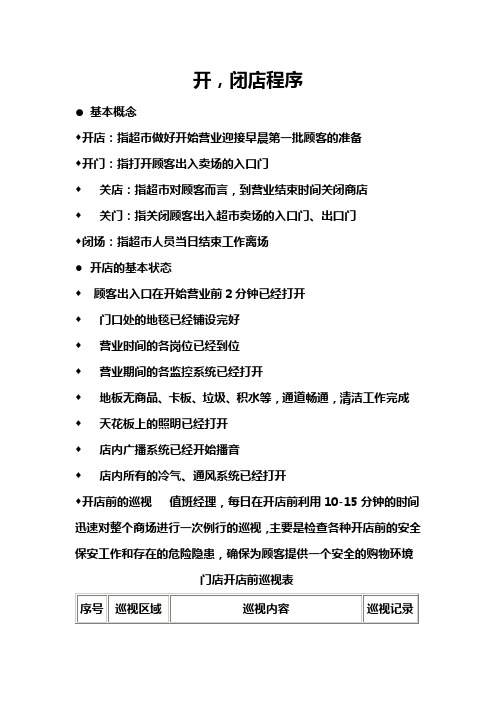 开，闭店程序

● 基本概念

◆开店：指超市做好开始营业迎接早晨第一批顾客的准备

◆开门：指打开顾客出入卖场的入口门

◆ 关店：指超市对顾客而言，到营业结束时间关闭商店

◆ 关门：指关闭顾客出入超市卖场的入口门、出口门

◆闭场：指超市人员当日结束工作离场

● 开店的基本状态

◆ 顾客出入口在开始营业前 2 分钟已经打开

◆ 门口处的地毯已经铺设完好

◆ 营业时间的各岗位已经到位

◆ 营业期间的各监控系统已经打开

◆ 地板无商品、卡板、垃圾、积水等，通道畅通，清洁工作完成

◆ 天花板上的照明已经打开

◆ 店内广播系统已经开始播音

◆ 店内所有的冷气、通风系统已经打开

◆开店前的巡视 值班经理，每日在开店前利用 10-15 分钟的时间迅速对整个商场进行一次例行的巡视，主要是检查各种开店前的安全保安工作和存在的危险隐患，确保为顾客提供一个安全的购物环境

门店开店前巡视表

| 序号 | 巡视区域 | 巡视内容 | 巡视记录 |
|---|---|---|---|